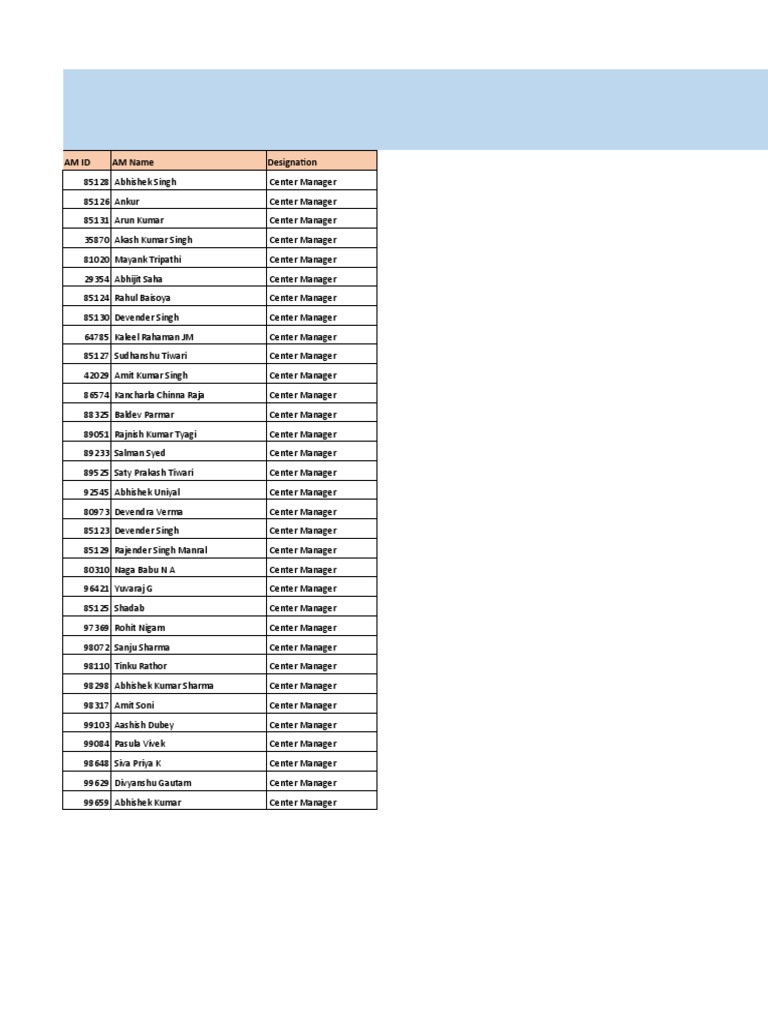 | AM ID | AM Name | Designation |
|---|---|---|
| 85128 | Abhishek Singh | Center Manager |
| 85126 | Ankur | Center Manager |
| 85131 | Arun Kumar | Center Manager |
| 35870 | Akash Kumar Singh | Center Manager |
| 81020 | Mayank Tripathi | Center Manager |
| 29354 | Abhijit Saha | Center Manager |
| 85124 | Rahul Baisoya | Center Manager |
| 85130 | Devender Singh | Center Manager |
| 64785 | Kaleel Rahaman JM | Center Manager |
| 85127 | Sudhanshu Tiwari | Center Manager |
| 42029 | Amit Kumar Singh | Center Manager |
| 86574 | Kancharla Chinna Raja | Center Manager |
| 88325 | Baldev Parmar | Center Manager |
| 89051 | Rajnish Kumar Tyagi | Center Manager |
| 89233 | Salman Syed | Center Manager |
| 89525 | Saty Prakash Tiwari | Center Manager |
| 92545 | Abhishek Uniyal | Center Manager |
| 80973 | Devendra Verma | Center Manager |
| 85123 | Devender Singh | Center Manager |
| 85129 | Rajender Singh Manral | Center Manager |
| 80310 | Naga Babu N A | Center Manager |
| 96421 | Yuvaraj G | Center Manager |
| 85125 | Shadab | Center Manager |
| 97369 | Rohit Nigam | Center Manager |
| 98072 | Sanju Sharma | Center Manager |
| 98110 | Tinku Rathor | Center Manager |
| 98298 | Abhishek Kumar Sharma | Center Manager |
| 98317 | Amit Soni | Center Manager |
| 99103 | Aashish Dubey | Center Manager |
| 99084 | Pasula Vivek | Center Manager |
| 98648 | Siva Priya K | Center Manager |
| 99629 | Divyanshu Gautam | Center Manager |
| 99659 | Abhishek Kumar | Center Manager |